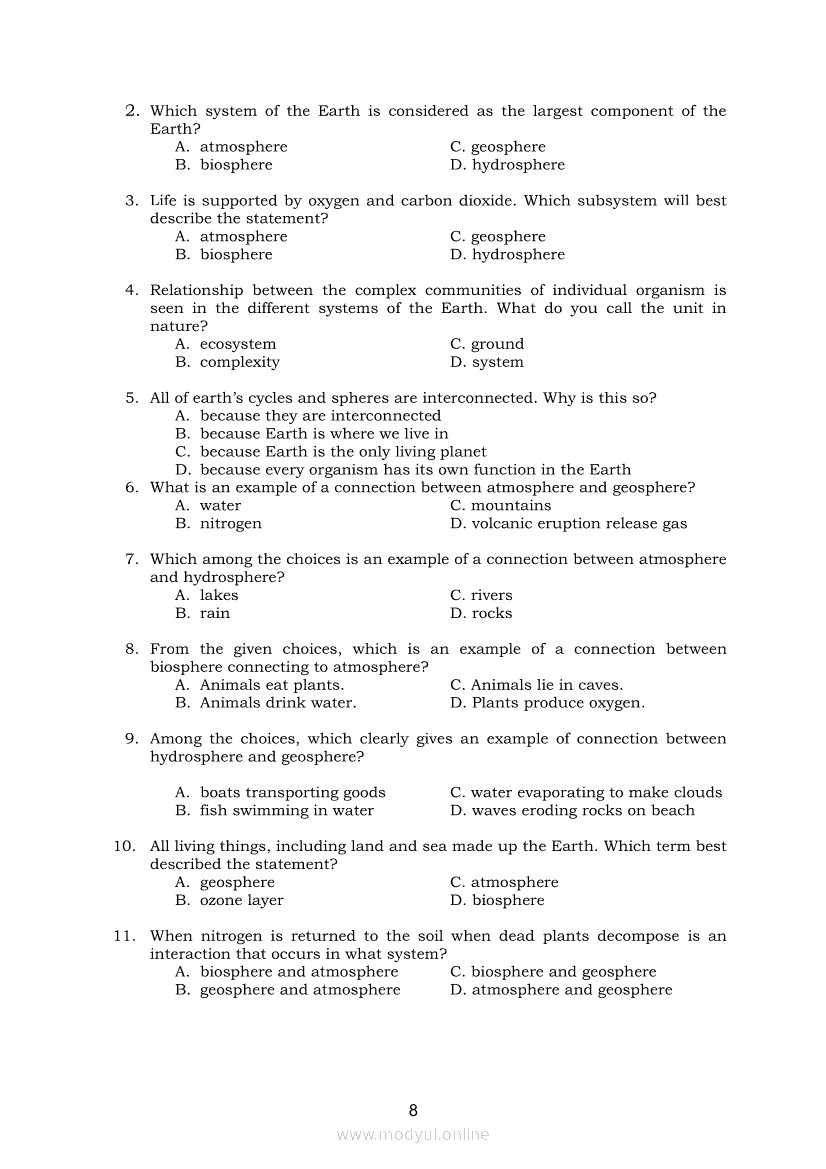 2. Which system of the Earth is considered as the largest component of the Earth?
A. atmosphere
B. biosphere
C. geosphere
D. hydrosphere

3. Life is supported by oxygen and carbon dioxide. Which subsystem will best describe the statement?
A. atmosphere
B. biosphere
C. geosphere
D. hydrosphere

4. Relationship between the complex communities of individual organism is seen in the different systems of the Earth. What do you call the unit in nature?
A. ecosystem
B. complexity
C. ground
D. system

5. All of earth's cycles and spheres are interconnected. Why is this so?
A. because they are interconnected
B. because Earth is where we live in
C. because Earth is the only living planet
D. because every organism has its own function in the Earth

6. What is an example of a connection between atmosphere and geosphere?
A. water
B. nitrogen
C. mountains
D. volcanic eruption release gas

7. Which among the choices is an example of a connection between atmosphere and hydrosphere?
A. lakes
B. rain
C. rivers
D. rocks

8. From the given choices, which is an example of a connection between biosphere connecting to atmosphere?
A. Animals eat plants.
B. Animals drink water.
C. Animals lie in caves.
D. Plants produce oxygen.

9. Among the choices, which clearly gives an example of connection between hydrosphere and geosphere?
A. boats transporting goods
B. fish swimming in water
C. water evaporating to make clouds
D. waves eroding rocks on beach

10. All living things, including land and sea made up the Earth. Which term best described the statement?
A. geosphere
B. ozone layer
C. atmosphere
D. biosphere

11. When nitrogen is returned to the soil when dead plants decompose is an interaction that occurs in what system?
A. biosphere and atmosphere
B. geosphere and atmosphere
C. biosphere and geosphere
D. atmosphere and geosphere

8

www.modyul.online